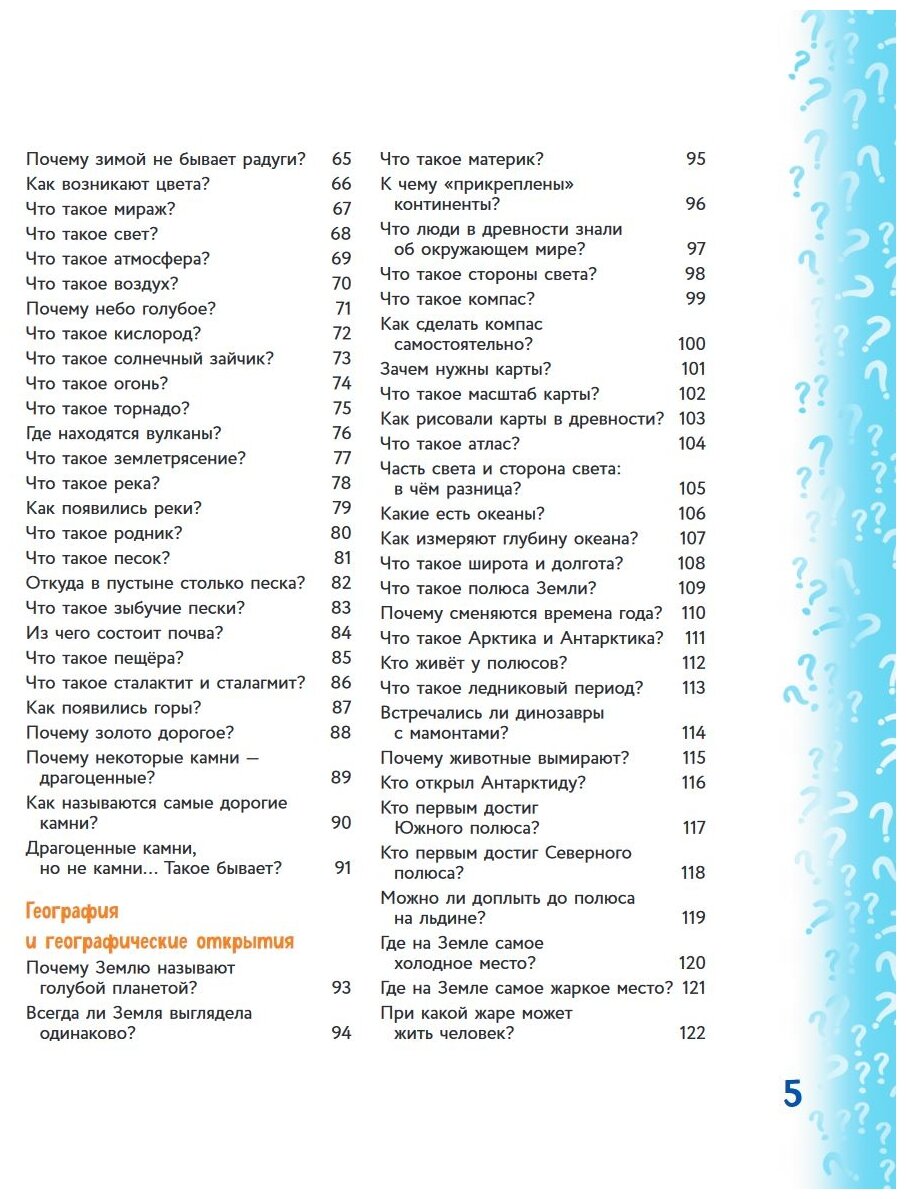 Почему зимой не бывает радуги? 65
Как возникают цвета? 66
Что такое мираж? 67
Что такое свет? 68
Что такое атмосфера? 69
Что такое воздух? 70
Почему небо голубое? 71
Что такое кислород? 72
Что такое солнечный зайчик? 73
Что такое огонь? 74
Что такое торнадо? 75
Где находятся вулканы? 76
Что такое землетрясение? 77
Что такое река? 78
Как появились реки? 79
Что такое родник? 80
Что такое песок? 81
Откуда в пустыне столько песка? 82
Что такое зыбучие пески? 83
Из чего состоит почва? 84
Что такое пещёра? 85
Что такое сталактит и сталагмит? 86
Как появились горы? 87
Почему золото дорогое? 88
Почему некоторые камни — драгоценные? 89
Как называются самые дорогие камни? 90
Драгоценные камни, но не камни... Такое бывает? 91

География и географические открытия

Почему Землю называют голубой планетой? 93
Всегда ли Земля выглядела одинаково? 94

Что такое материк? 95
К чему «прикреплены» континенты? 96
Что люди в древности знали об окружающем мире? 97
Что такое стороны света? 98
Что такое компас? 99
Как сделать компас самостоятельно? 100
Зачем нужны карты? 101
Что такое масштаб карты? 102
Как рисовали карты в древности? 103
Что такое атлас? 104
Часть света и сторона света: в чём разница? 105
Какие есть океаны? 106
Как измеряют глубину океана? 107
Что такое широта и долгота? 108
Что такое полюса Земли? 109
Почему сменяются времена года? 110
Что такое Арктика и Антарктика? 111
Кто живёт у полюсов? 112
Что такое ледниковый период? 113
Встречались ли динозавры с мамонтами? 114
Почему животные вымирают? 115
Кто открыл Антарктиду? 116
Кто первым достиг Южного полюса? 117
Кто первым достиг Северного полюса? 118
Можно ли доплыть до полюса на льдине? 119
Где на Земле самое холодное место? 120
Где на Земле самое жаркое место? 121
При какой жаре может жить человек? 122

5